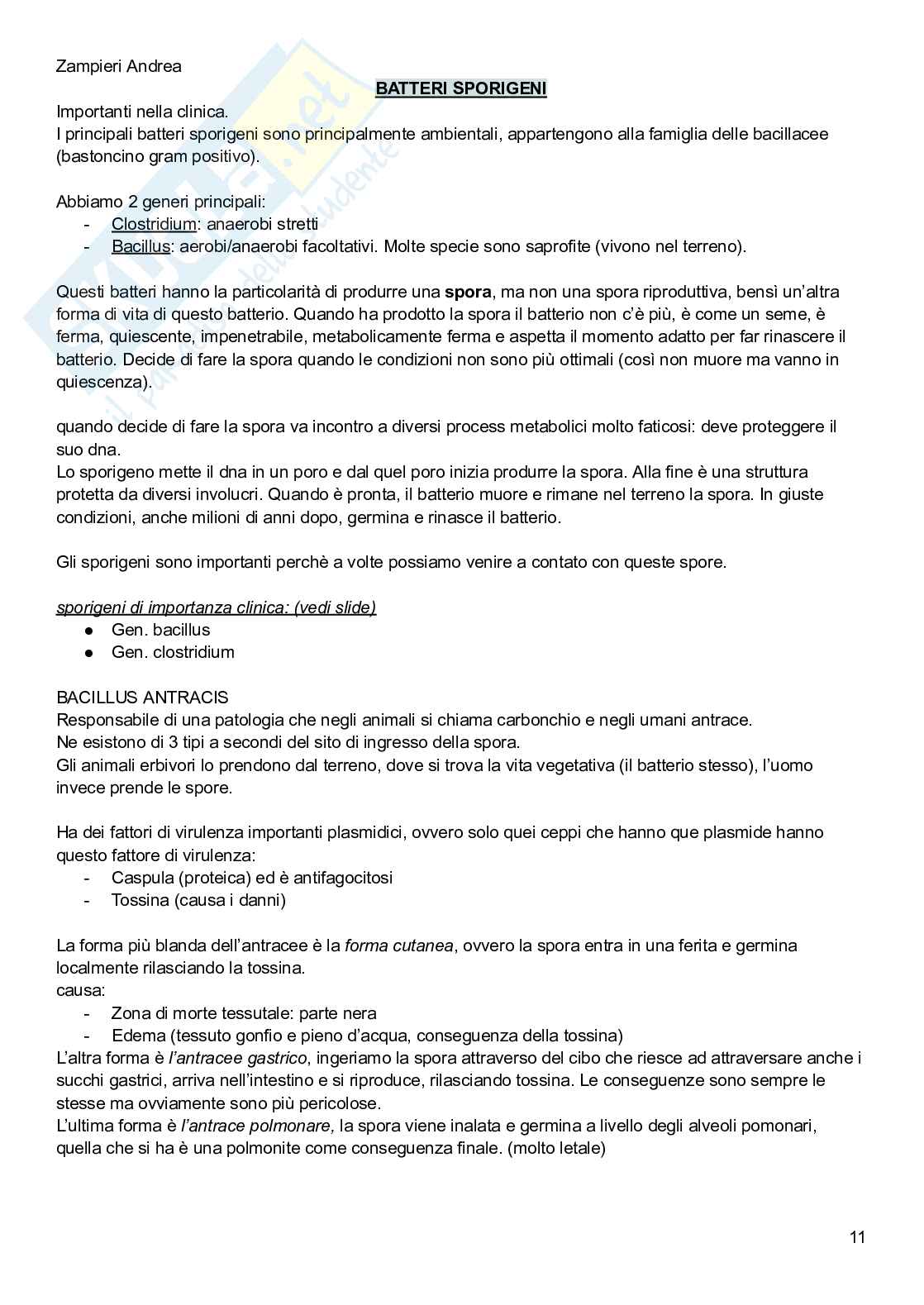 Zampieri Andrea

BATTERI SPORIGENI

Importanti nella clinica.
I principali batteri sporigeni sono principalmente ambientali, appartengono alla famiglia delle bacillacee (bastoncino gram positivo).

Abbiamo 2 generi principali:
- Clostridium: anaerobi stretti
- Bacillus: aerobi/anaerobi facoltativi. Molte specie sono saprofite (vivono nel terreno).

Questi batteri hanno la particolarità di produrre una spora, ma non una spora riproduttiva, bensì un'altra forma di vita di questo batterio. Quando ha prodotto la spora il batterio non c'è più, è come un seme, è ferma, quiescente, impenetrabile, metabolicamente ferma e aspetta il momento adatto per far rinascere il batterio. Decide di fare la spora quando le condizioni non sono più ottimali (così non muore ma vanno in quiescenza).

quando decide di fare la spora va incontro a diversi process metabolici molto faticosi: deve proteggere il suo dna.
Lo sporigeno mette il dna in un poro e dal quel poro inizia produrre la spora. Alla fine è una struttura protetta da diversi involucri. Quando è pronta, il batterio muore e rimane nel terreno la spora. In giuste condizioni, anche milioni di anni dopo, germina e rinasce il batterio.

Gli sporigeni sono importanti perchè a volte possiamo venire a contato con queste spore.

sporigeni di importanza clinica: (vedi slide)
● Gen. bacillus
● Gen. clostridium

BACILLUS ANTRACIS
Responsabile di una patologia che negli animali si chiama carbonchio e negli umani antrace.
Ne esistono di 3 tipi a secondi del sito di ingresso della spora.
Gli animali erbivori lo prendono dal terreno, dove si trova la vita vegetativa (il batterio stesso), l'uomo invece prende le spore.

Ha dei fattori di virulenza importanti plasmidici, ovvero solo quei ceppi che hanno que plasmide hanno questo fattore di virulenza:
- Caspula (proteica) ed è antifagocitosi
- Tossina (causa i danni)

La forma più blanda dell'antracee è la forma cutanea, ovvero la spora entra in una ferita e germina localmente rilasciando la tossina.
causa:
- Zona di morte tessutale: parte nera
- Edema (tessuto gonfio e pieno d'acqua, conseguenza della tossina)
L'altra forma è l'antracee gastrico, ingeriamo la spora attraverso del cibo che riesce ad attraversare anche i succhi gastrici, arriva nell'intestino e si riproduce, rilasciando tossina. Le conseguenze sono sempre le stesse ma ovviamente sono più pericolose.
L'ultima forma è l'antrace polmonare, la spora viene inalata e germina a livello degli alveoli pomonari, quella che si ha è una polmonite come conseguenza finale. (molto letale)

11